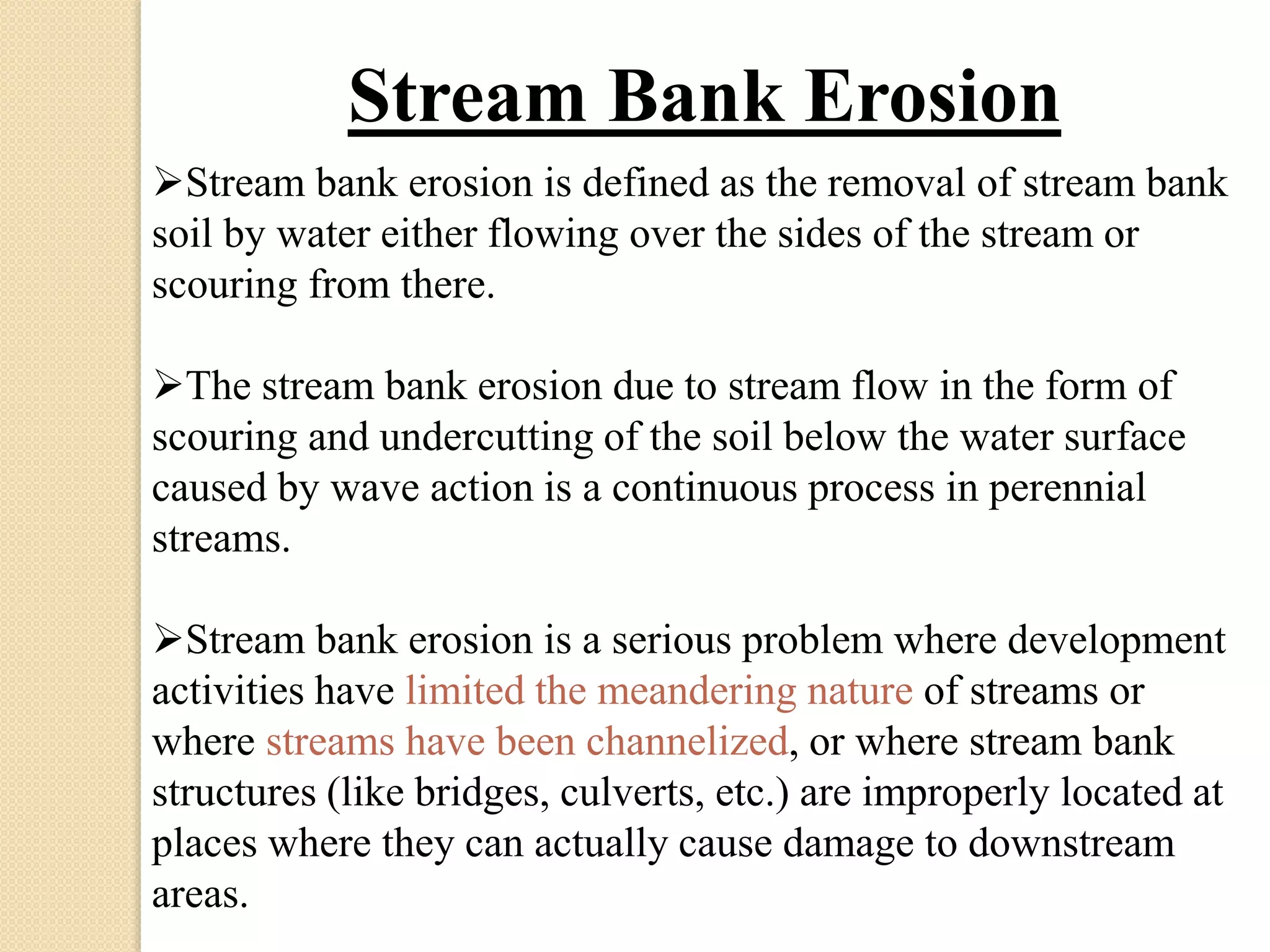 Stream Bank Erosion

➢Stream bank erosion is defined as the removal of stream bank soil by water either flowing over the sides of the stream or scouring from there.

➢The stream bank erosion due to stream flow in the form of scouring and undercutting of the soil below the water surface caused by wave action is a continuous process in perennial streams.

➢Stream bank erosion is a serious problem where development activities have limited the meandering nature of streams or where streams have been channelized, or where stream bank structures (like bridges, culverts, etc.) are improperly located at places where they can actually cause damage to downstream areas.